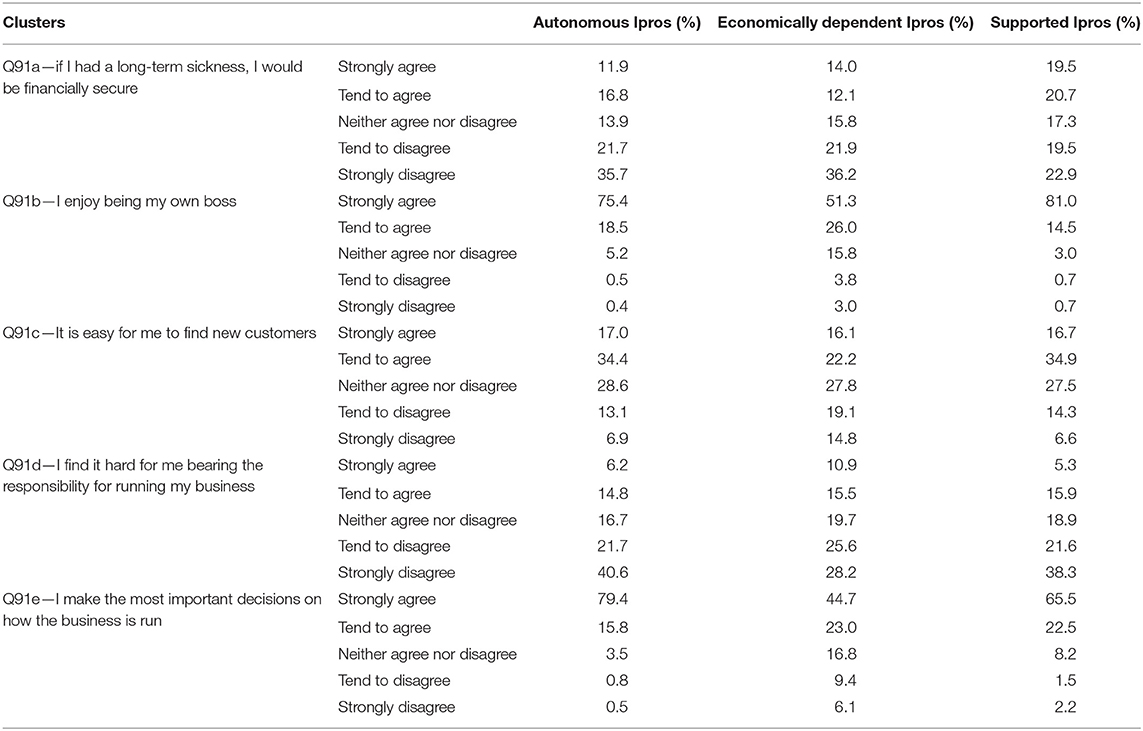 | Clusters | | Autonomous Ipros (%) | Economically dependent Ipros (%) | Supported Ipros (%) |
|---|---|---|---|---|
| Q91a—if I had a long-term sickness, I would be financially secure | Strongly agree | 11.9 | 14.0 | 19.5 |
| | Tend to agree | 16.8 | 12.1 | 20.7 |
| | Neither agree nor disagree | 13.9 | 15.8 | 17.3 |
| | Tend to disagree | 21.7 | 21.9 | 19.5 |
| | Strongly disagree | 35.7 | 36.2 | 22.9 |
| Q91b—I enjoy being my own boss | Strongly agree | 75.4 | 51.3 | 81.0 |
| | Tend to agree | 18.5 | 26.0 | 14.5 |
| | Neither agree nor disagree | 5.2 | 15.8 | 3.0 |
| | Tend to disagree | 0.5 | 3.8 | 0.7 |
| | Strongly disagree | 0.4 | 3.0 | 0.7 |
| Q91c—It is easy for me to find new customers | Strongly agree | 17.0 | 16.1 | 16.7 |
| | Tend to agree | 34.4 | 22.2 | 34.9 |
| | Neither agree nor disagree | 28.6 | 27.8 | 27.5 |
| | Tend to disagree | 13.1 | 19.1 | 14.3 |
| | Strongly disagree | 6.9 | 14.8 | 6.6 |
| Q91d—I find it hard for me bearing the responsibility for running my business | Strongly agree | 6.2 | 10.9 | 5.3 |
| | Tend to agree | 14.8 | 15.5 | 15.9 |
| | Neither agree nor disagree | 16.7 | 19.7 | 18.9 |
| | Tend to disagree | 21.7 | 25.6 | 21.6 |
| | Strongly disagree | 40.6 | 28.2 | 38.3 |
| Q91e—I make the most important decisions on how the business is run | Strongly agree | 79.4 | 44.7 | 65.5 |
| | Tend to agree | 15.8 | 23.0 | 22.5 |
| | Neither agree nor disagree | 3.5 | 16.8 | 8.2 |
| | Tend to disagree | 0.8 | 9.4 | 1.5 |
| | Strongly disagree | 0.5 | 6.1 | 2.2 |